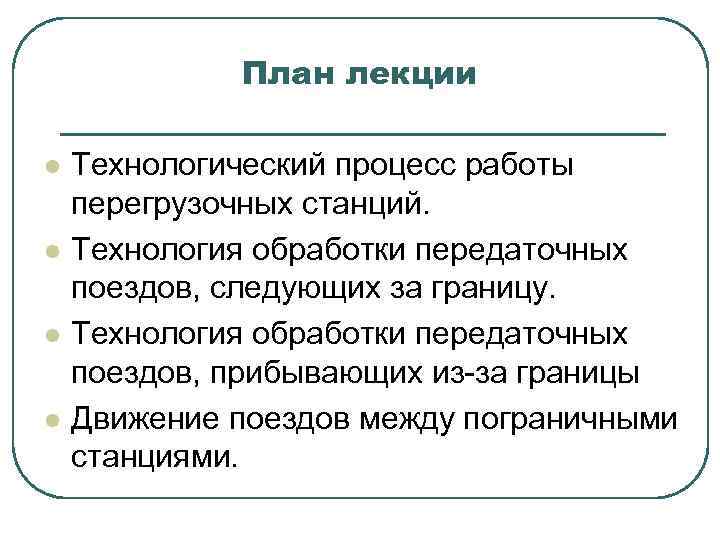 План лекции

- Технологический процесс работы перегрузочных станций.
- Технология обработки передаточных поездов, следующих за границу.
- Технология обработки передаточных поездов, прибывающих из-за границы
- Движение поездов между пограничными станциями.